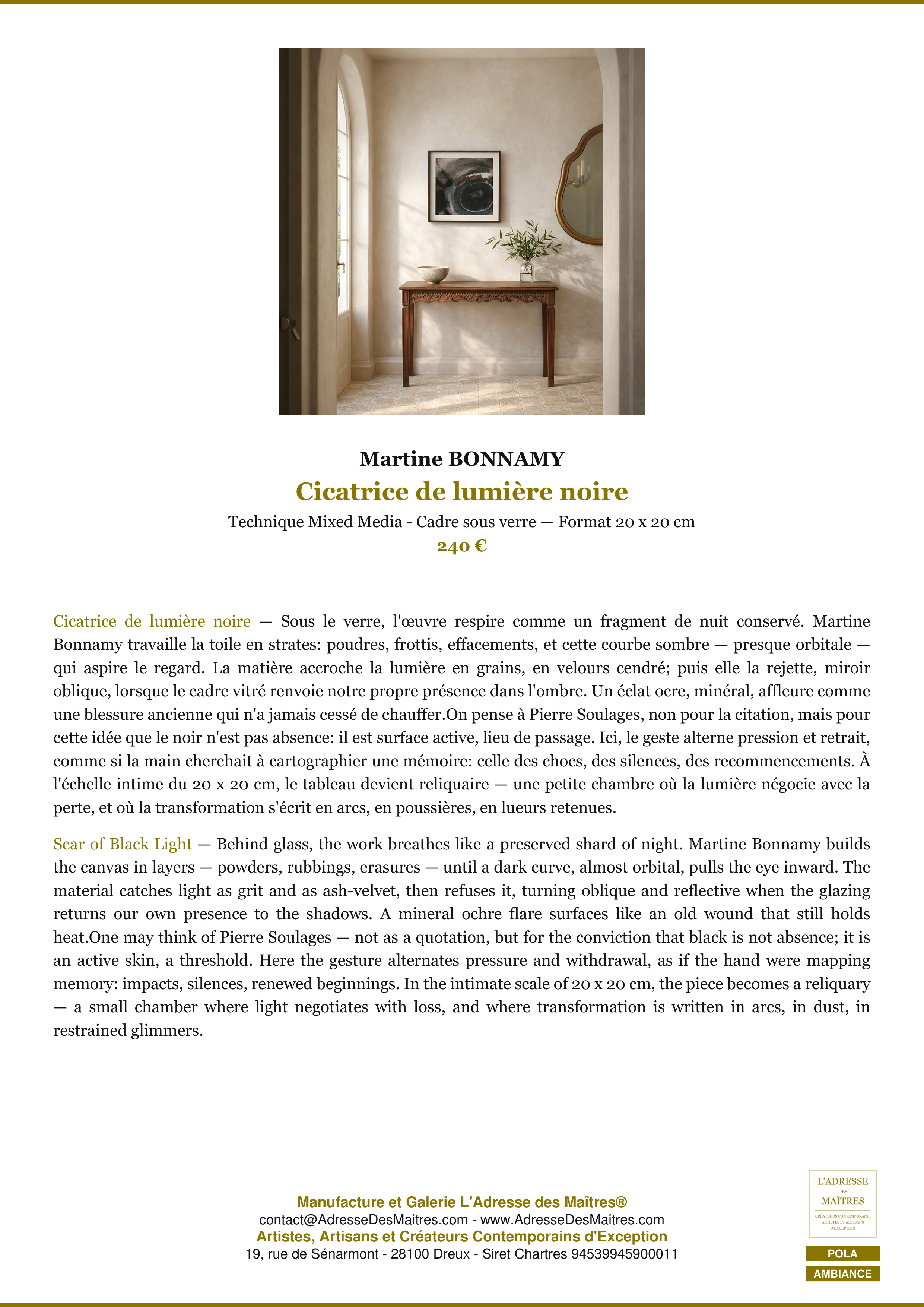 Martine BONNAMY

Cicatrice de lumière noire

Technique Mixed Media - Cadre sous verre — Format 20 x 20 cm

240 €

Cicatrice de lumière noire — Sous le verre, l'œuvre respire comme un fragment de nuit conservé. Martine Bonnamy travaille la toile en strates: poudres, frottis, effacements, et cette courbe sombre — presque orbitale — qui aspire le regard. La matière accroche la lumière en grains, en velours cendré; puis elle la rejette, miroir oblique, lorsque le cadre vitré renvoie notre propre présence dans l'ombre. Un éclat ocre, minéral, affleure comme une blessure ancienne qui n'a jamais cessé de chauffer.On pense à Pierre Soulages, non pour la citation, mais pour cette idée que le noir n'est pas absence: il est surface active, lieu de passage. Ici, le geste alterne pression et retrait, comme si la main cherchait à cartographier une mémoire: celle des chocs, des silences, des recommencements. À l'échelle intime du 20 x 20 cm, le tableau devient reliquaire — une petite chambre où la lumière négocie avec la perte, et où la transformation s'écrit en arcs, en poussières, en lueurs retenues.

Scar of Black Light — Behind glass, the work breathes like a preserved shard of night. Martine Bonnamy builds the canvas in layers — powders, rubbings, erasures — until a dark curve, almost orbital, pulls the eye inward. The material catches light as grit and as ash-velvet, then refuses it, turning oblique and reflective when the glazing returns our own presence to the shadows. A mineral ochre flare surfaces like an old wound that still holds heat.One may think of Pierre Soulages — not as a quotation, but for the conviction that black is not absence; it is an active skin, a threshold. Here the gesture alternates pressure and withdrawal, as if the hand were mapping memory: impacts, silences, renewed beginnings. In the intimate scale of 20 x 20 cm, the piece becomes a reliquary — a small chamber where light negotiates with loss, and where transformation is written in arcs, in dust, in restrained glimmers.

Manufacture et Galerie L'Adresse des Maîtres®
contact@AdresseDesMaitres.com - www.AdresseDesMaitres.com
Artistes, Artisans et Créateurs Contemporains d'Exception
19, rue de Sénarmont - 28100 Dreux - Siret Chartres 94539945900011

L'ADRESSE DES MAÎTRES
CRÉATEURS CONTEMPORAINS ARTISTES ET ARTISANS D'EXCEPTION

POLA
AMBIANCE